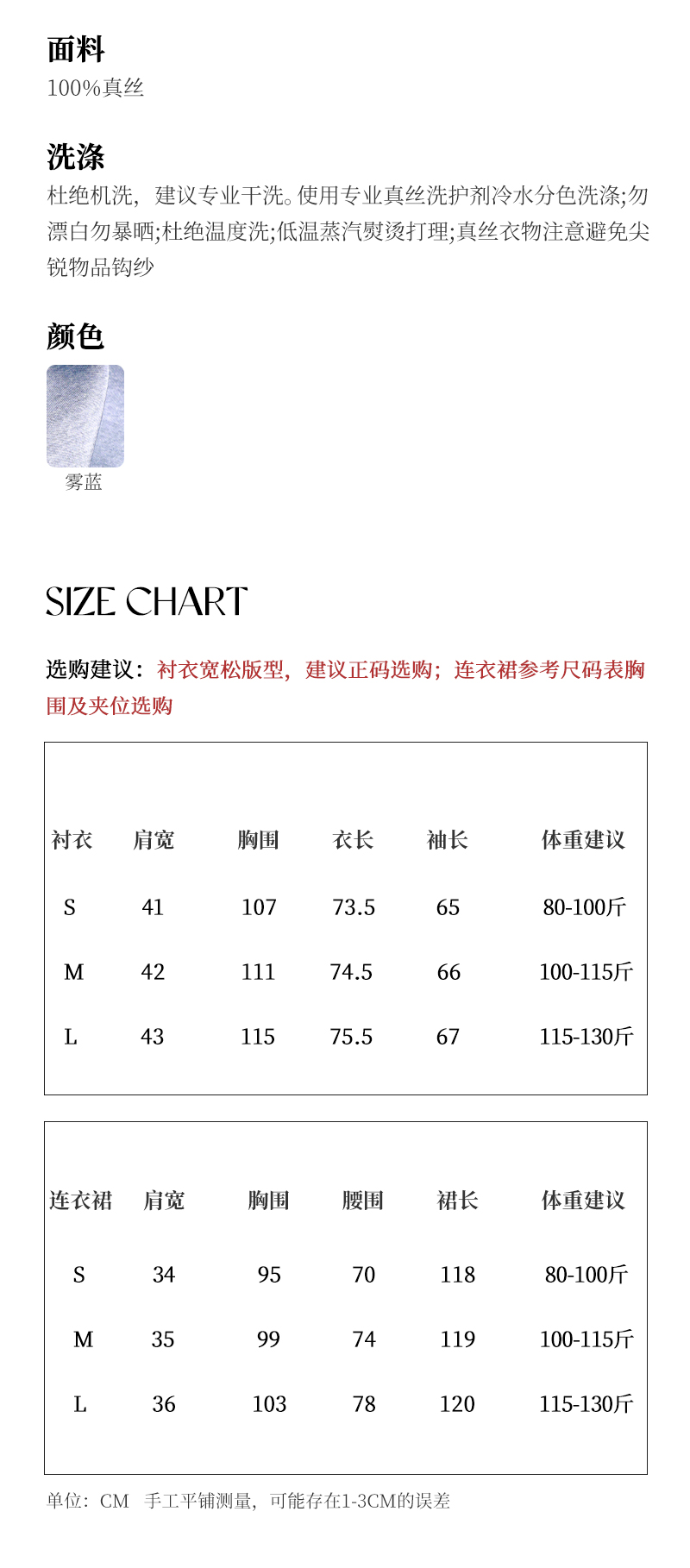 面料
100%真丝

洗涤
杜绝机洗，建议专业干洗。使用专业真丝洗护剂冷水分色洗涤;勿漂白勿暴晒;杜绝温度洗;低温蒸汽熨烫打理;真丝衣物注意避免尖锐物品钩纱

颜色
雾蓝

SIZE CHART

选购建议：衬衣宽松版型，建议正码选购；连衣裙参考尺码表胸围及夹位选购

| 衬衣 | 肩宽 | 胸围 | 衣长 | 袖长 | 体重建议 |
|---|---|---|---|---|---|
| S | 41 | 107 | 73.5 | 65 | 80-100斤 |
| M | 42 | 111 | 74.5 | 66 | 100-115斤 |
| L | 43 | 115 | 75.5 | 67 | 115-130斤 |

| 连衣裙 | 肩宽 | 胸围 | 腰围 | 裙长 | 体重建议 |
|---|---|---|---|---|---|
| S | 34 | 95 | 70 | 118 | 80-100斤 |
| M | 35 | 99 | 74 | 119 | 100-115斤 |
| L | 36 | 103 | 78 | 120 | 115-130斤 |

单位：CM 手工平铺测量，可能存在1-3CM的误差